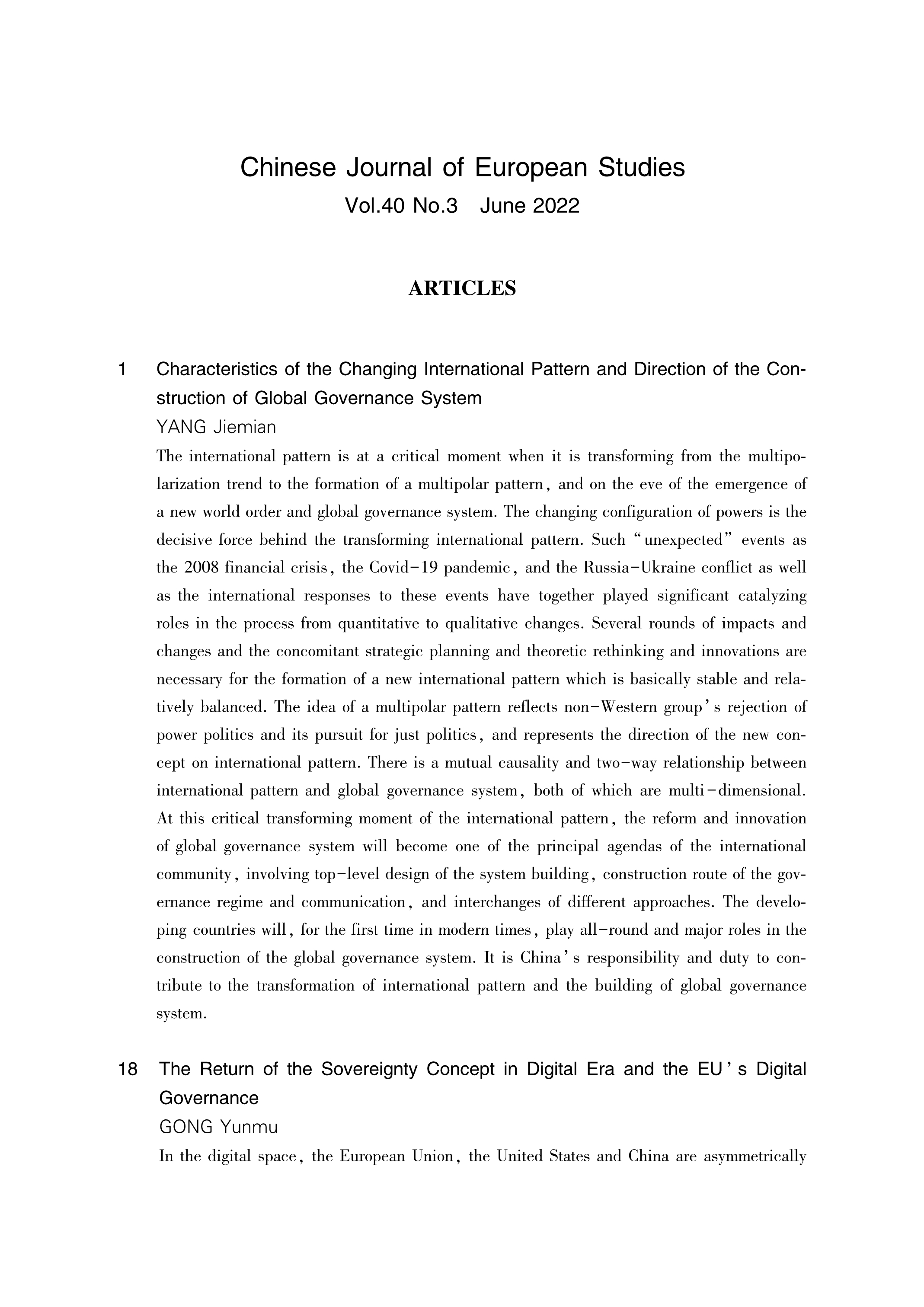 Chinese Journal of European Studies
Vol.40 No.3 June 2022

ARTICLES

1 Characteristics of the Changing International Pattern and Direction of the Construction of Global Governance System
YANG Jiemian
The international pattern is at a critical moment when it is transforming from the multipolarization trend to the formation of a multipolar pattern, and on the eve of the emergence of a new world order and global governance system. The changing configuration of powers is the decisive force behind the transforming international pattern. Such "unexpected" events as the 2008 financial crisis, the Covid-19 pandemic, and the Russia-Ukraine conflict as well as the international responses to these events have together played significant catalyzing roles in the process from quantitative to qualitative changes. Several rounds of impacts and changes and the concomitant strategic planning and theoretic rethinking and innovations are necessary for the formation of a new international pattern which is basically stable and relatively balanced. The idea of a multipolar pattern reflects non-Western group's rejection of power politics and its pursuit for just politics, and represents the direction of the new concept on international pattern. There is a mutual causality and two-way relationship between international pattern and global governance system, both of which are multi-dimensional. At this critical transforming moment of the international pattern, the reform and innovation of global governance system will become one of the principal agendas of the international community, involving top-level design of the system building, construction route of the governance regime and communication, and interchanges of different approaches. The developing countries will, for the first time in modern times, play all-round and major roles in the construction of the global governance system. It is China's responsibility and duty to contribute to the transformation of international pattern and the building of global governance system.

18 The Return of the Sovereignty Concept in Digital Era and the EU's Digital Governance
GONG Yunmu
In the digital space, the European Union, the United States and China are asymmetrically